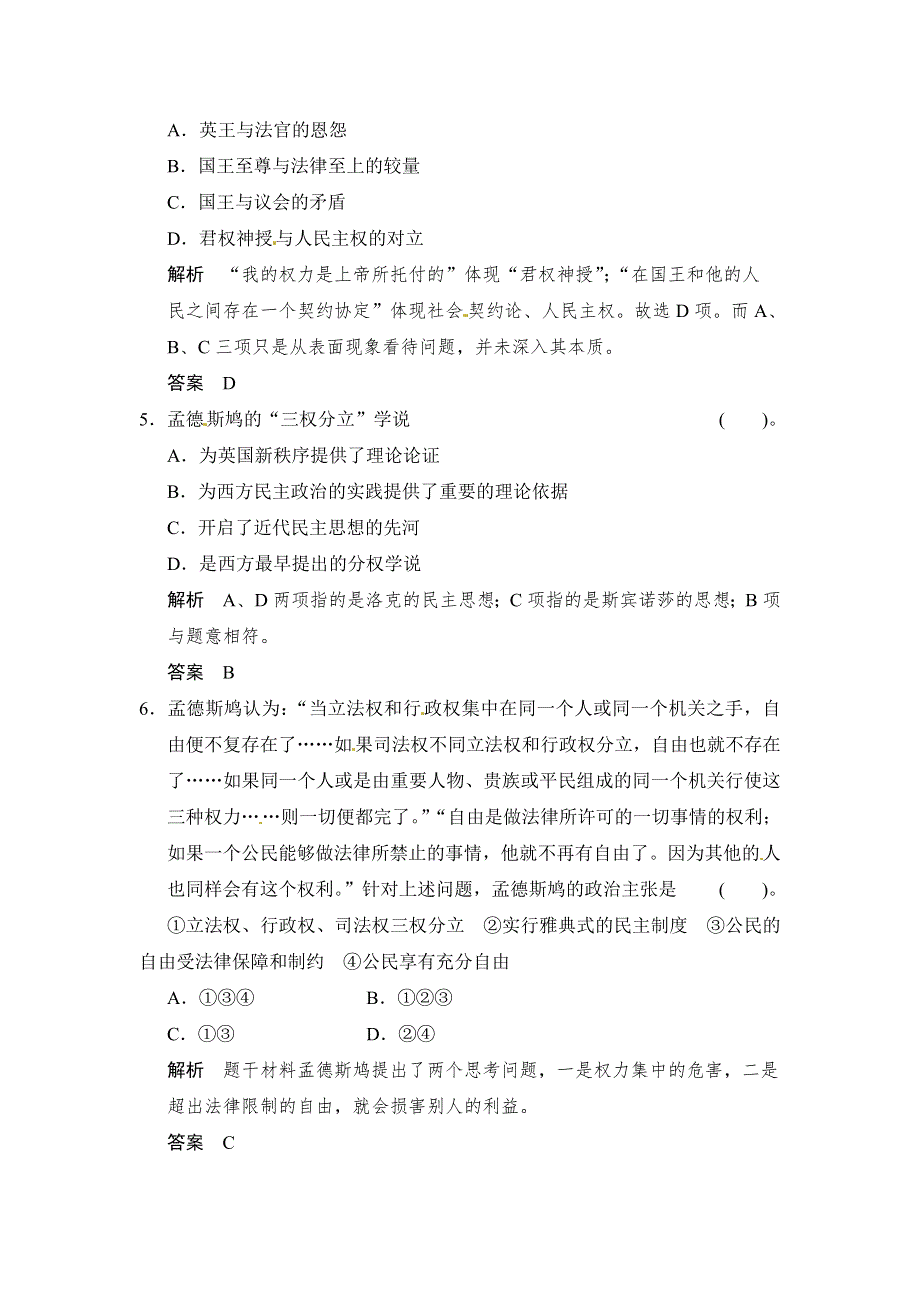 A．英王与法官的恩怨

B．国王至尊与法律至上的较量

C．国王与议会的矛盾

D．君权神授与人民主权的对立

解析　“我的权力是上帝所托付的”体现“君权神授”；“在国王和他的人民之间存在一个契约协定”体现社会契约论、人民主权。故选 D 项。而 A、B、C 三项只是从表面现象看待问题，并未深入其本质。

答案　D

5．孟德斯鸠的“三权分立”学说　　(　　)。

A．为英国新秩序提供了理论论证

B．为西方民主政治的实践提供了重要的理论依据

C．开启了近代民主思想的先河

D．是西方最早提出的分权学说

解析　A、D 两项指的是洛克的民主思想；C 项指的是斯宾诺莎的思想；B 项与题意相符。

答案　B

6．孟德斯鸠认为：“当立法权和行政权集中在同一个人或同一个机关之手，自由便不复存在了……如果司法权不同立法权和行政权分立，自由也就不存在了……如果同一个人或是由重要人物、贵族或平民组成的同一个机关行使这三种权力……则一切便都完了。”“自由是做法律所许可的一切事情的权利；如果一个公民能够做法律所禁止的事情，他就不再有自由了。因为其他的人也同样会有这个权利。”针对上述问题，孟德斯鸠的政治主张是　(　　)。

①立法权、行政权、司法权三权分立　②实行雅典式的民主制度　③公民的自由受法律保障和制约　④公民享有充分自由

A．①③④　　　　B．①②③

C．①③　　　　D．②④

解析　题干材料孟德斯鸠提出了两个思考问题，一是权力集中的危害，二是超出法律限制的自由，就会损害别人的利益。

答案　C